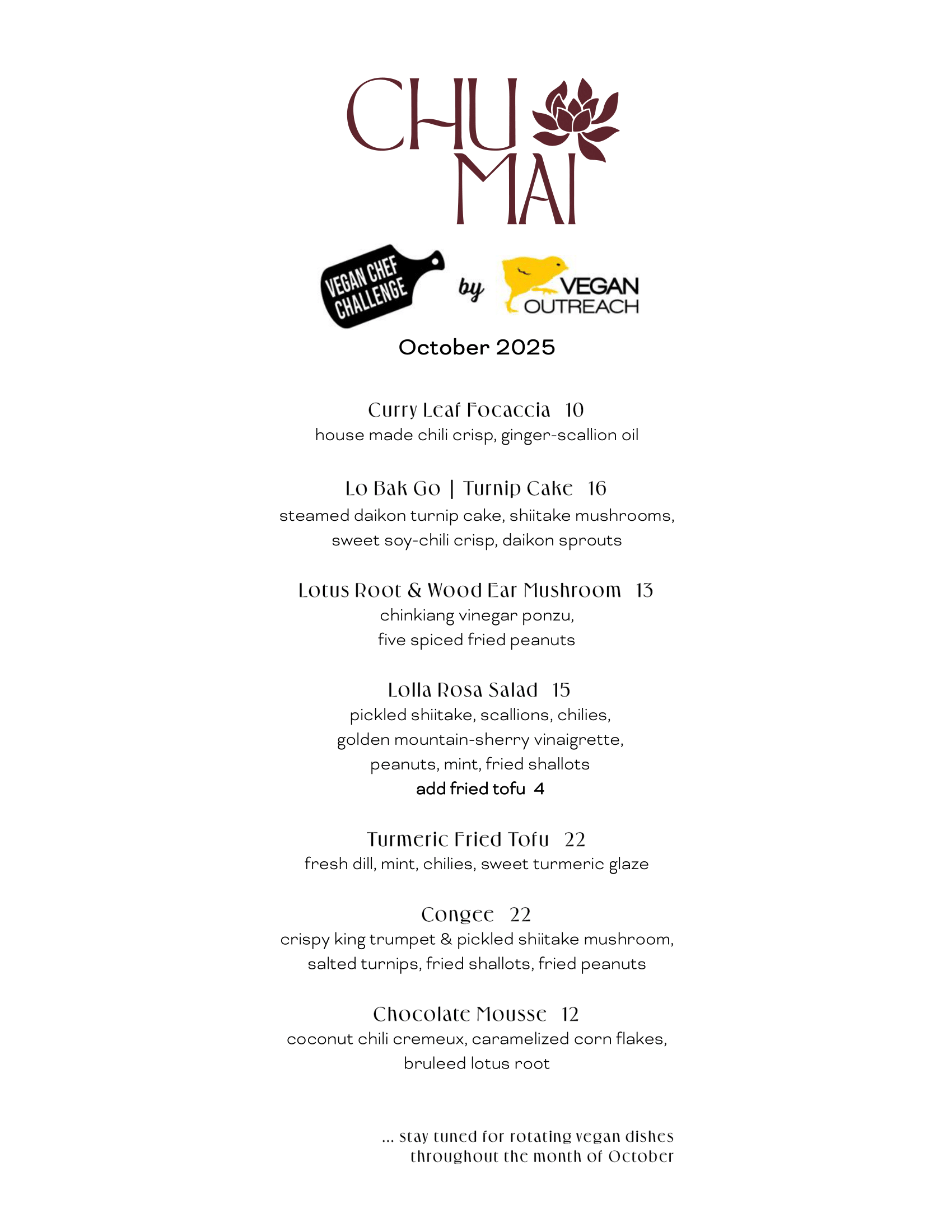 CHU MAI

VEGAN CHEF CHALLENGE by VEGAN OUTREACH

October 2025

Curry Leaf Focaccia 10
house made chili crisp, ginger-scallion oil

Lo Bak Go | Turnip Cake 16
steamed daikon turnip cake, shiitake mushrooms, sweet soy-chili crisp, daikon sprouts

Lotus Root & Wood Ear Mushroom 13
chinkiang vinegar ponzu, five spiced fried peanuts

Lolla Rosa Salad 15
pickled shiitake, scallions, chilies, golden mountain-sherry vinaigrette, peanuts, mint, fried shallots
add fried tofu 4

Turmeric Fried Tofu 22
fresh dill, mint, chilies, sweet turmeric glaze

Congee 22
crispy king trumpet & pickled shiitake mushroom, salted turnips, fried shallots, fried peanuts

Chocolate Mousse 12
coconut chili cremeux, caramelized corn flakes, bruleed lotus root

... stay tuned for rotating vegan dishes throughout the month of October